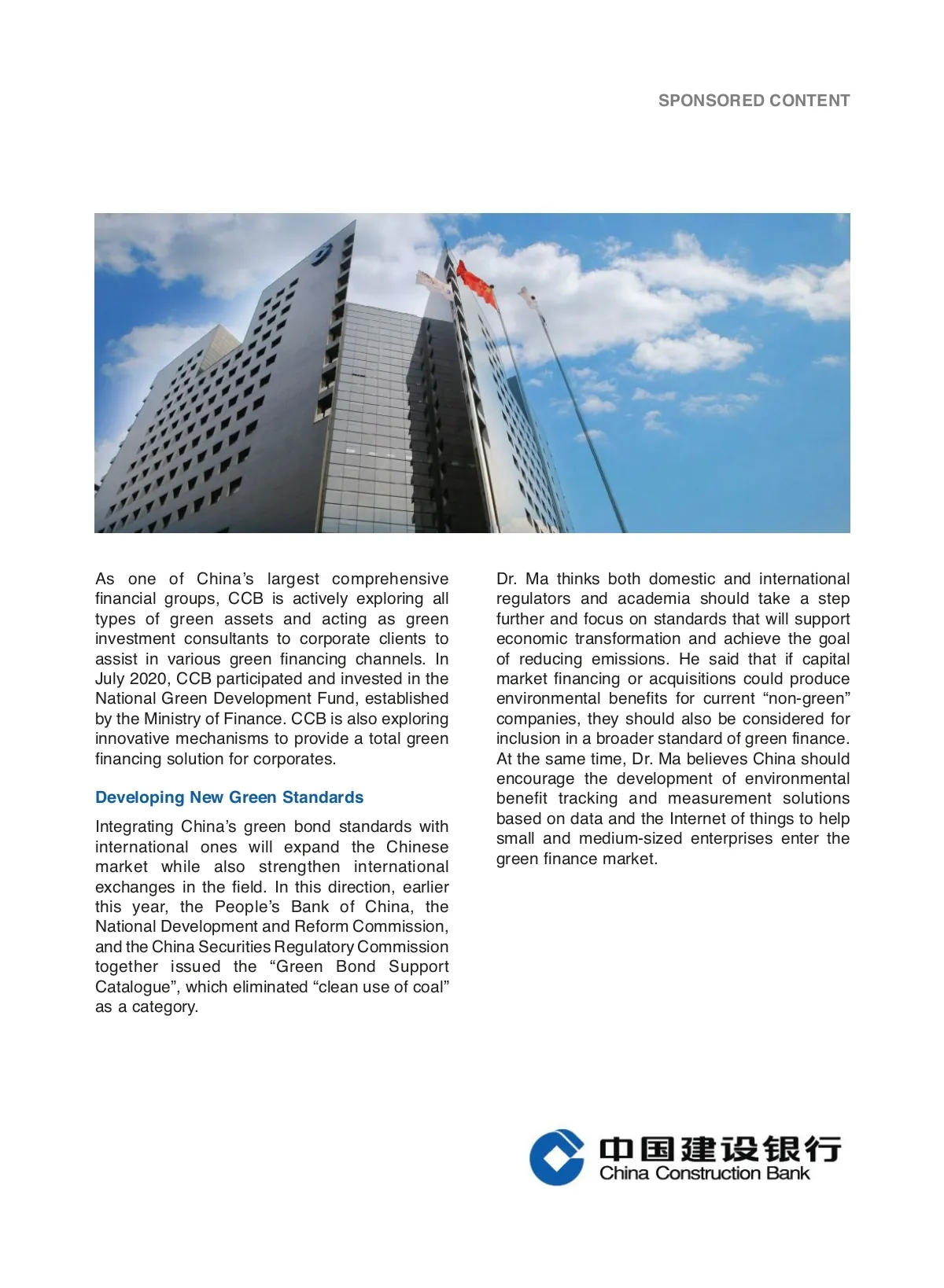 SPONSORED CONTENT

As one of China's largest comprehensive financial groups, CCB is actively exploring all types of green assets and acting as green investment consultants to corporate clients to assist in various green financing channels. In July 2020, CCB participated and invested in the National Green Development Fund, established by the Ministry of Finance. CCB is also exploring innovative mechanisms to provide a total green financing solution for corporates.

Developing New Green Standards

Integrating China's green bond standards with international ones will expand the Chinese market while also strengthen international exchanges in the field. In this direction, earlier this year, the People's Bank of China, the National Development and Reform Commission, and the China Securities Regulatory Commission together issued the "Green Bond Support Catalogue", which eliminated "clean use of coal" as a category.

Dr. Ma thinks both domestic and international regulators and academia should take a step further and focus on standards that will support economic transformation and achieve the goal of reducing emissions. He said that if capital market financing or acquisitions could produce environmental benefits for current "non-green" companies, they should also be considered for inclusion in a broader standard of green finance. At the same time, Dr. Ma believes China should encourage the development of environmental benefit tracking and measurement solutions based on data and the Internet of things to help small and medium-sized enterprises enter the green finance market.

中国建设银行
China Construction Bank